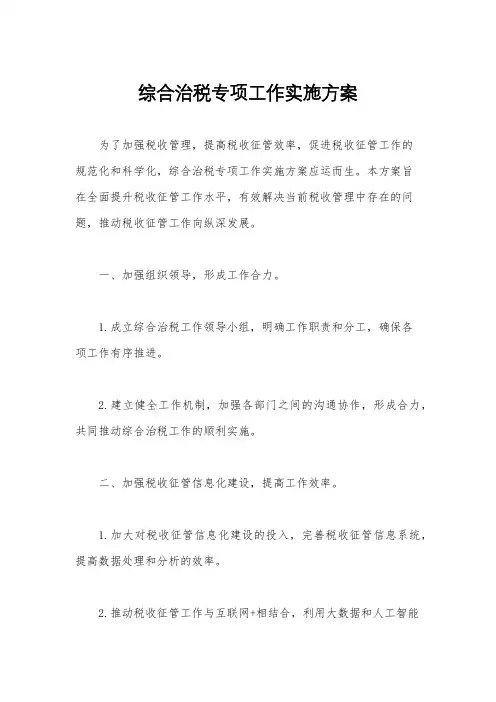 综合治税专项工作实施方案

为了加强税收管理，提高税收征管效率，促进税收征管工作的规范化和科学化，综合治税专项工作实施方案应运而生。本方案旨在全面提升税收征管工作水平，有效解决当前税收管理中存在的问题，推动税收征管工作向纵深发展。

一、加强组织领导，形成工作合力。

1. 成立综合治税工作领导小组，明确工作职责和分工，确保各项工作有序推进。

2. 建立健全工作机制，加强各部门之间的沟通协作，形成合力，共同推动综合治税工作的顺利实施。

二、加强税收征管信息化建设，提高工作效率。

1. 加大对税收征管信息化建设的投入，完善税收征管信息系统，提高数据处理和分析的效率。

2. 推动税收征管工作与互联网+相结合，利用大数据和人工智能